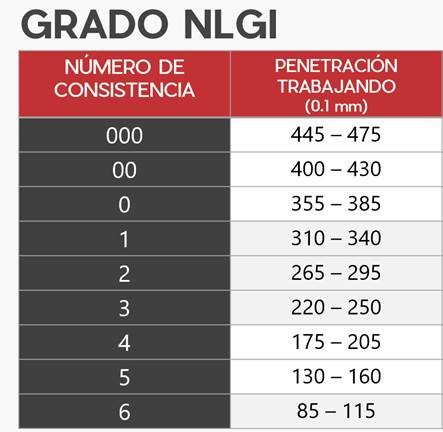 GRADO NLGI

| NÚMERO DE CONSISTENCIA | PENETRACIÓN TRABAJANDO (0.1 mm) |
|---|---|
| 000 | 445 – 475 |
| 00 | 400 – 430 |
| 0 | 355 – 385 |
| 1 | 310 – 340 |
| 2 | 265 – 295 |
| 3 | 220 – 250 |
| 4 | 175 – 205 |
| 5 | 130 – 160 |
| 6 | 85 – 115 |